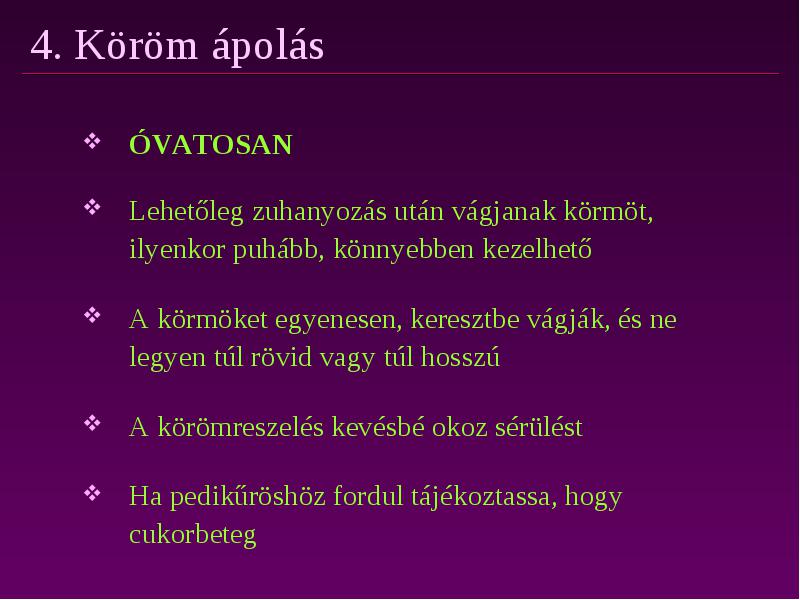 4. Köröm ápolás

❖ ÓVATOSAN

❖ Lehetőleg zuhanyozás után vágjanak körmöt, ilyenkor puhább, könnyebben kezelhető

❖ A körmöket egyenesen, keresztbe vágják, és ne legyen túl rövid vagy túl hosszú

❖ A körömreszelés kevésbé okoz sérülést

❖ Ha pedikűröshöz fordul tájékoztassa, hogy cukorbeteg